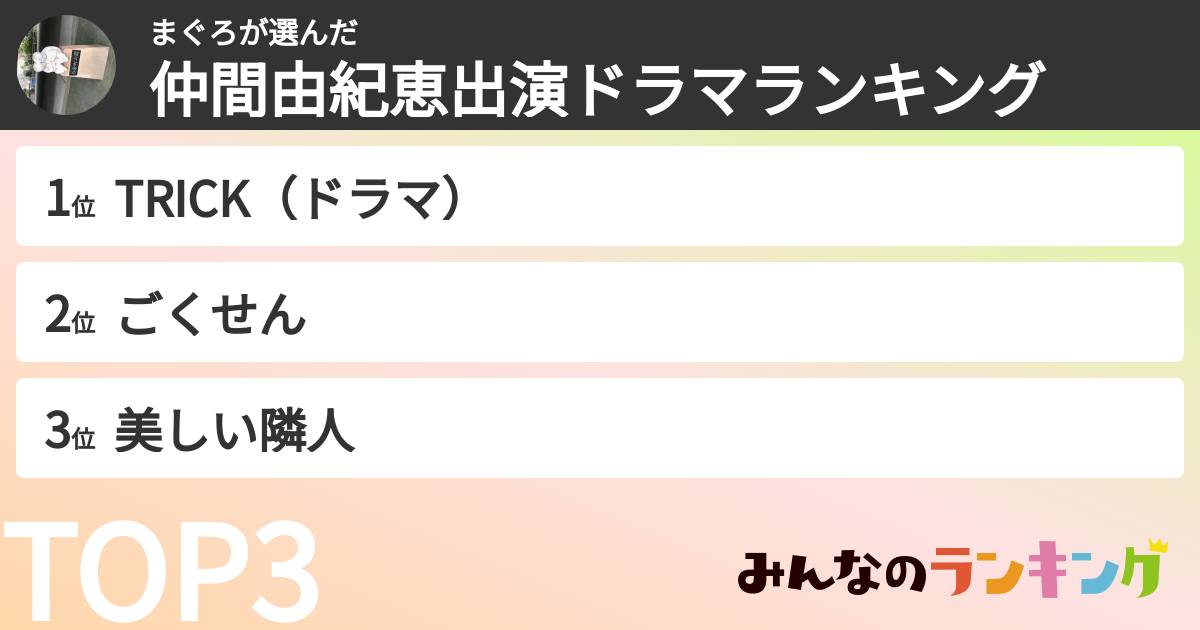 まぐろが選んだ
仲間由紀恵出演ドラマランキング

1位 TRICK（ドラマ）

2位 ごくせん

3位 美しい隣人

TOP3

みんなのランキング